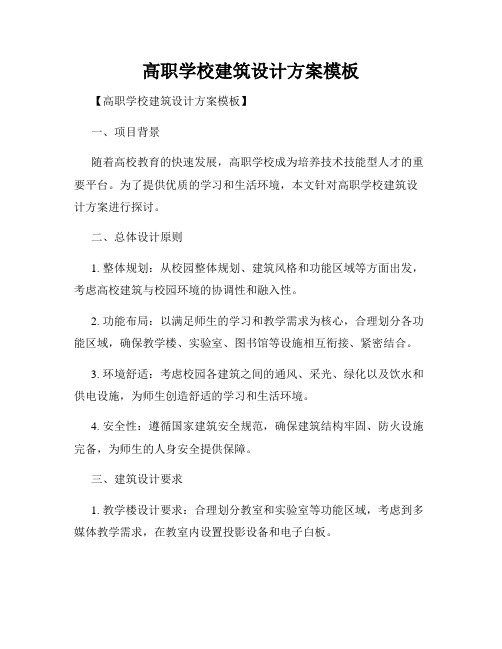 高职学校建筑设计方案模板

【高职学校建筑设计方案模板】

一、项目背景

随着高校教育的快速发展，高职学校成为培养技术技能型人才的重要平台。为了提供优质的学习和生活环境，本文针对高职学校建筑设计方案进行探讨。

二、总体设计原则

1. 整体规划：从校园整体规划、建筑风格和功能区域等方面出发，考虑高校建筑与校园环境的协调性和融入性。

2. 功能布局：以满足师生的学习和教学需求为核心，合理划分各功能区域，确保教学楼、实验室、图书馆等设施相互衔接、紧密结合。

3. 环境舒适：考虑校园各建筑之间的通风、采光、绿化以及饮水和供电设施，为师生创造舒适的学习和生活环境。

4. 安全性：遵循国家建筑安全规范，确保建筑结构牢固、防火设施完备，为师生的人身安全提供保障。

三、建筑设计要求

1. 教学楼设计要求：合理划分教室和实验室等功能区域，考虑到多媒体教学需求，在教室内设置投影设备和电子白板。